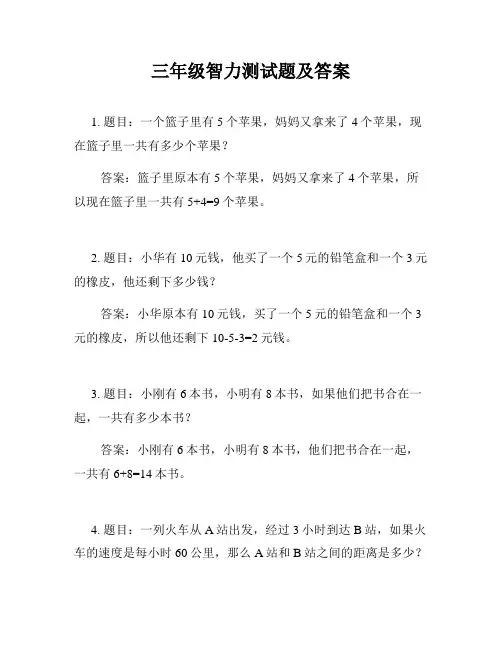 三年级智力测试题及答案

1. 题目：一个篮子里有 5 个苹果，妈妈又拿来了 4 个苹果，现在篮子里一共有多少个苹果？

答案：篮子里原本有 5 个苹果，妈妈又拿来了 4 个苹果，所以现在篮子里一共有 5+4=9 个苹果。

2. 题目：小华有 10 元钱，他买了一个 5 元的铅笔盒和一个 3 元的橡皮，他还剩下多少钱？

答案：小华原本有 10 元钱，买了一个 5 元的铅笔盒和一个 3 元的橡皮，所以他还剩下 10-5-3=2 元钱。

3. 题目：小刚有 6 本书，小明有 8 本书，如果他们把书合在一起，一共有多少本书？

答案：小刚有 6 本书，小明有 8 本书，他们把书合在一起，一共有 6+8=14 本书。

4. 题目：一列火车从 A 站出发，经过 3 小时到达 B 站，如果火车的速度是每小时 60 公里，那么 A 站和 B 站之间的距离是多少？